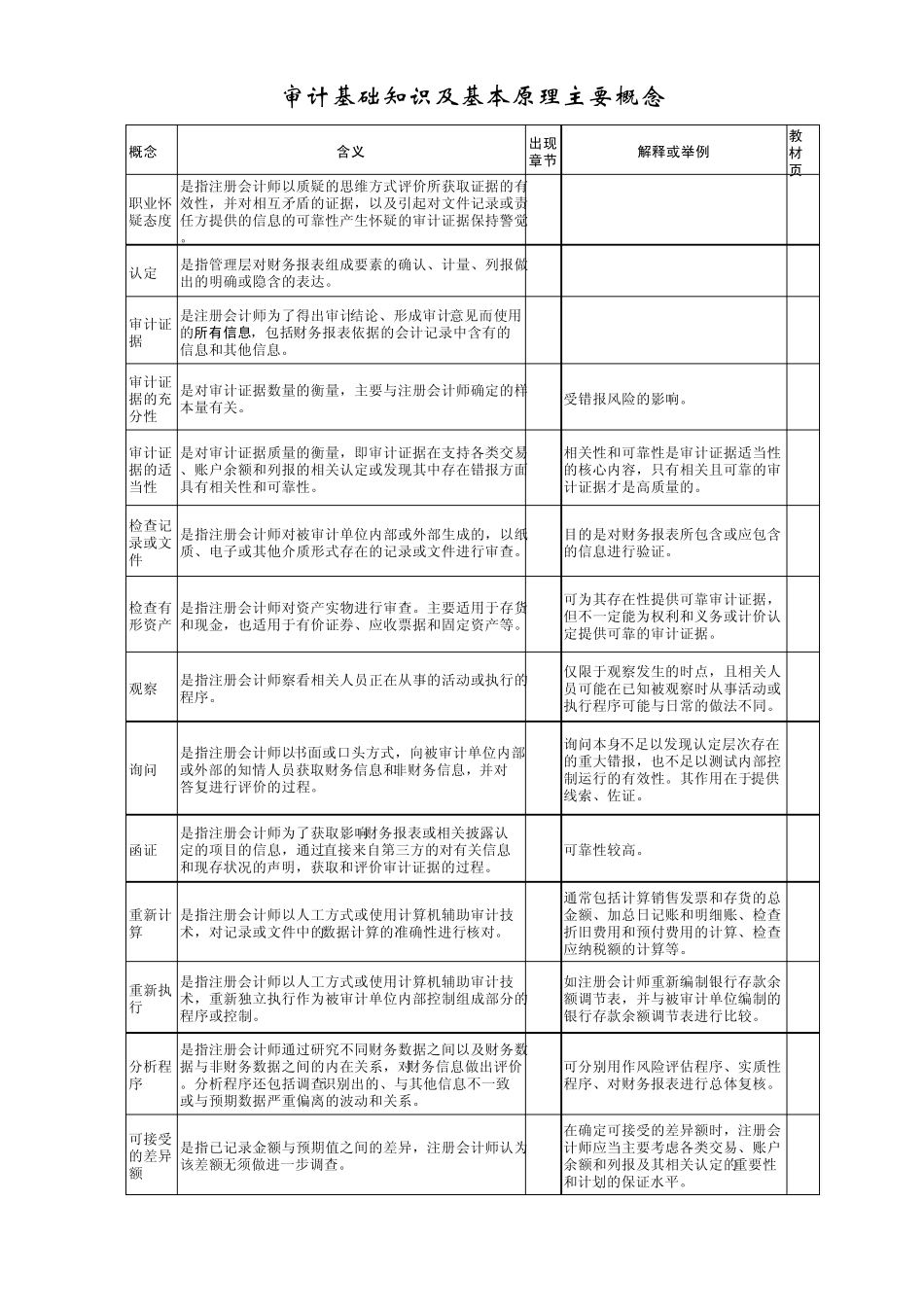 审计基础知识及基本原理主要概念

| 概念 | 含义 | 出现章节 | 解释或举例 | 教材页 |
|---|---|---|---|---|
| 职业怀疑态度 | 是指注册会计师以质疑的思维方式评价所获取证据的有效性，并对相互矛盾的证据，以及引起对文件记录或责任方提供的信息的可靠性产生怀疑的审计证据保持警觉。 | | | |
| 认定 | 是指管理层对财务报表组成要素的确认、计量、列报做出的明确或隐含的表达。 | | | |
| 审计证据 | 是注册会计师为了得出审计结论、形成审计意见而使用的所有信息，包括财务报表依据的会计记录中含有的信息和其他信息。 | | | |
| 审计证据的充分性 | 是对审计证据数量的衡量，主要与注册会计师确定的样本量有关。 | | 受错报风险的影响。 | |
| 审计证据的适当性 | 是对审计证据质量的衡量，即审计证据在支持各类交易、账户余额和列报的相关认定或发现其中存在错报方面具有相关性和可靠性。 | | 相关性和可靠性是审计证据适当性的核心内容，只有相关且可靠的审计证据才是高质量的。 | |
| 检查记录或文件 | 是指注册会计师对被审计单位内部或外部生成的，以纸质、电子或其他介质形式存在的记录或文件进行审查。 | | 目的是对财务报表所包含或应包含的信息进行验证。 | |
| 检查有形资产 | 是指注册会计师对资产实物进行审查。主要适用于存货和现金，也适用于有价证券、应收票据和固定资产等。 | | 可为其存在性提供可靠审计证据，但不一定能为权利和义务或计价认定提供可靠的审计证据。 | |
| 观察 | 是指注册会计师察看相关人员正在从事的活动或执行的程序。 | | 仅限于观察发生的时点，且相关人员可能在已知被观察时从事活动或执行程序可能与日常的做法不同。 | |
| 询问 | 是指注册会计师以书面或口头方式，向被审计单位内部或外部的知情人员获取财务信息和非财务信息，并对答复进行评价的过程。 | | 询问本身不足以发现认定层次存在的重大错报，也不足以测试内部控制运行的有效性。其作用在于提供线索、佐证。 | |
| 函证 | 是指注册会计师为了获取影响财务报表或相关披露认定的项目的信息，通过直接来自第三方的对有关信息和现存状况的声明，获取和评价审计证据的过程。 | | 可靠性较高。 | |
| 重新计算 | 是指注册会计师以人工方式或使用计算机辅助审计技术，对记录或文件中的数据计算的准确性进行核对。 | | 通常包括计算销售发票和存货的总金额、加总日记账和明细账、检查折旧费用和预付费用的计算、检查应纳税额的计算等。 | |
| 重新执行 | 是指注册会计师以人工方式或使用计算机辅助审计技术，重新独立执行作为被审计单位内部控制组成部分的程序或控制。 | | 如注册会计师重新编制银行存款余额调节表，并与被审计单位编制的银行存款余额调节表进行比较。 | |
| 分析程序 | 是指注册会计师通过研究不同财务数据之间以及财务数据与非财务数据之间的内在关系，对财务信息做出评价。分析程序还包括调查识别出的、与其他信息不一致或与预期数据严重偏离的波动和关系。 | | 可分别用作风险评估程序、实质性程序、对财务报表进行总体复核。 | |
| 可接受的差异额 | 是指已记录金额与预期值之间的差异，注册会计师认为该差额无须做进一步调查。 | | 在确定可接受的差异额时，注册会计师应当主要考虑各类交易、账户余额和列报及其相关认定的重要性和计划的保证水平。 | |